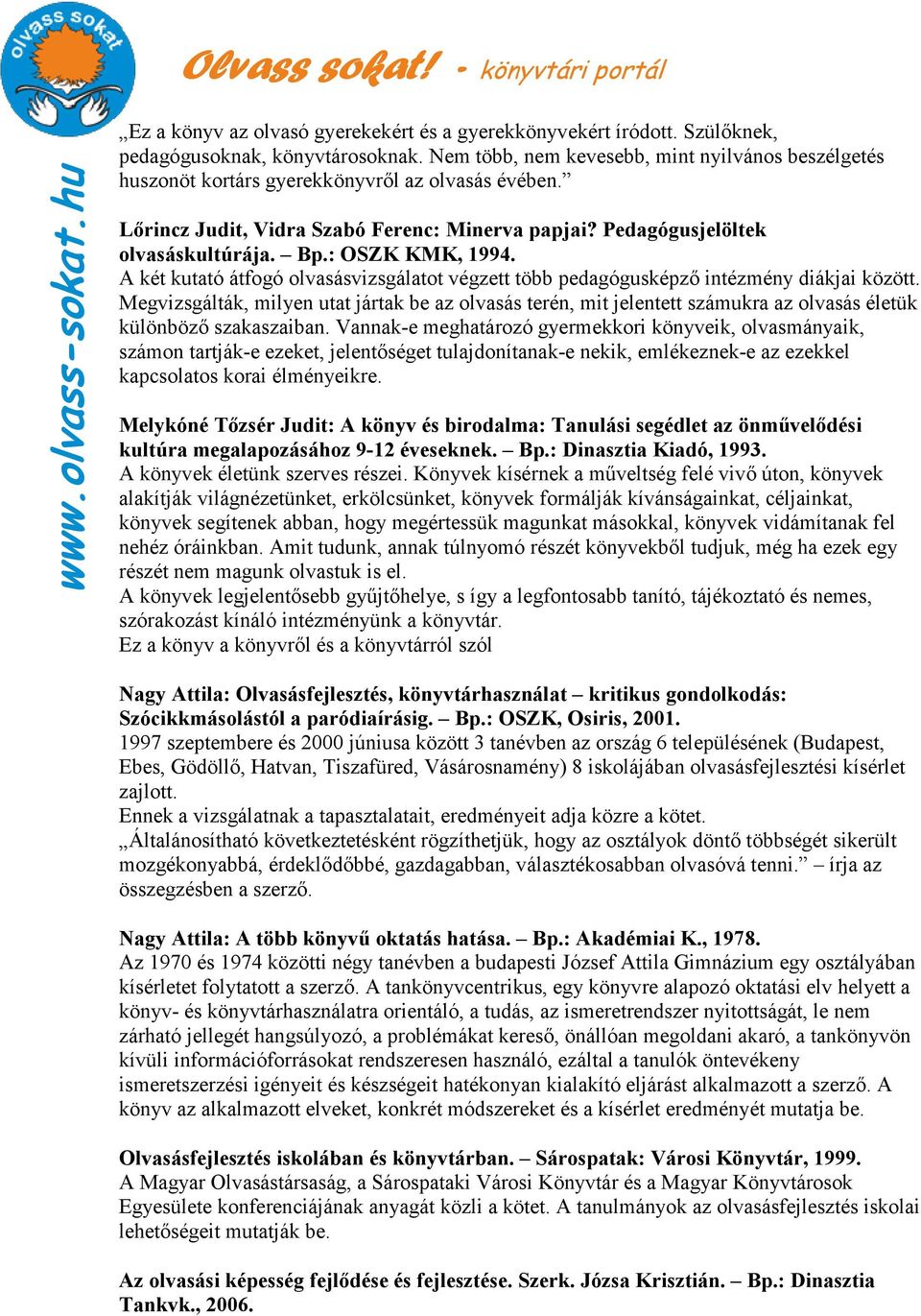 olvass sokat

Olvass sokat! - könyvtári portál

www.olvass-sokat.hu

„Ez a könyv az olvasó gyerekekért és a gyerekkönyvekért íródott. Szülőknek, pedagógusoknak, könyvtárosoknak. Nem több, nem kevesebb, mint nyilvános beszélgetés huszonöt kortárs gyerekkönyvről az olvasás évében.”

Lőrincz Judit, Vidra Szabó Ferenc: Minerva papjai? Pedagógusjelöltek olvasáskultúrája. – Bp.: OSZK KMK, 1994.
A két kutató átfogó olvasásvizsgálatot végzett több pedagógusképző intézmény diákjai között. Megvizsgálták, milyen utat jártak be az olvasás terén, mit jelentett számukra az olvasás életük különböző szakaszaiban. Vannak-e meghatározó gyermekkori könyveik, olvasmányaik, számon tartják-e ezeket, jelentőséget tulajdonítanak-e nekik, emlékeznek-e az ezekkel kapcsolatos korai élményeikre.

Melykóné Tőzsér Judit: A könyv és birodalma: Tanulási segédlet az önművelődési kultúra megalapozásához 9-12 éveseknek. – Bp.: Dinasztia Kiadó, 1993.
A könyvek életünk szerves részei. Könyvek kísérnek a műveltség felé vivő úton, könyvek alakítják világnézetünket, erkölcsünket, könyvek formálják kívánságainkat, céljainkat, könyvek segítenek abban, hogy megértessük magunkat másokkal, könyvek vidámítanak fel nehéz óráinkban. Amit tudunk, annak túlnyomó részét könyvekből tudjuk, még ha ezek egy részét nem magunk olvastuk is el.
A könyvek legjelentősebb gyűjtőhelye, s így a legfontosabb tanító, tájékoztató és nemes, szórakozást kínáló intézményünk a könyvtár.
Ez a könyv a könyvről és a könyvtárról szól

Nagy Attila: Olvasásfejlesztés, könyvtárhasználat – kritikus gondolkodás: Szócikkmásolástól a paródiaírásig. – Bp.: OSZK, Osiris, 2001.
1997 szeptembere és 2000 júniusa között 3 tanévben az ország 6 településének (Budapest, Ebes, Gödöllő, Hatvan, Tiszafüred, Vásárosnamény) 8 iskolájában olvasásfejlesztési kísérlet zajlott.
Ennek a vizsgálatnak a tapasztalatait, eredményeit adja közre a kötet.
„Általánosítható következtetésként rögzíthetjük, hogy az osztályok döntő többségét sikerült mozgékonyabbá, érdeklődőbbé, gazdagabban, választékosabban olvasóvá tenni.” – írja az összegzésben a szerző.

Nagy Attila: A több könyvű oktatás hatása. – Bp.: Akadémiai K., 1978.
Az 1970 és 1974 közötti négy tanévben a budapesti József Attila Gimnázium egy osztályában kísérletet folytatott a szerző. A tankönyvcentrikus, egy könyvre alapozó oktatási elv helyett a könyv- és könyvtárhasználatra orientáló, a tudás, az ismeretrendszer nyitottságát, le nem zárható jellegét hangsúlyozó, a problémákat kereső, önállóan megoldani akaró, a tankönyvön kívüli információforrásokat rendszeresen használó, ezáltal a tanulók öntevékeny ismeretszerzési igényeit és készségeit hatékonyan kialakító eljárást alkalmazott a szerző. A könyv az alkalmazott elveket, konkrét módszereket és a kísérlet eredményét mutatja be.

Olvasásfejlesztés iskolában és könyvtárban. – Sárospatak: Városi Könyvtár, 1999.
A Magyar Olvasástársaság, a Sárospataki Városi Könyvtár és a Magyar Könyvtárosok Egyesülete konferenciájának anyagát közli a kötet. A tanulmányok az olvasásfejlesztés iskolai lehetőségeit mutatják be.

Az olvasási képesség fejlődése és fejlesztése. Szerk. Józsa Krisztián. – Bp.: Dinasztia Tankvk., 2006.